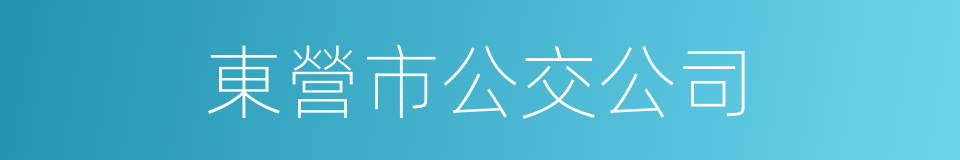 東營市公交公司